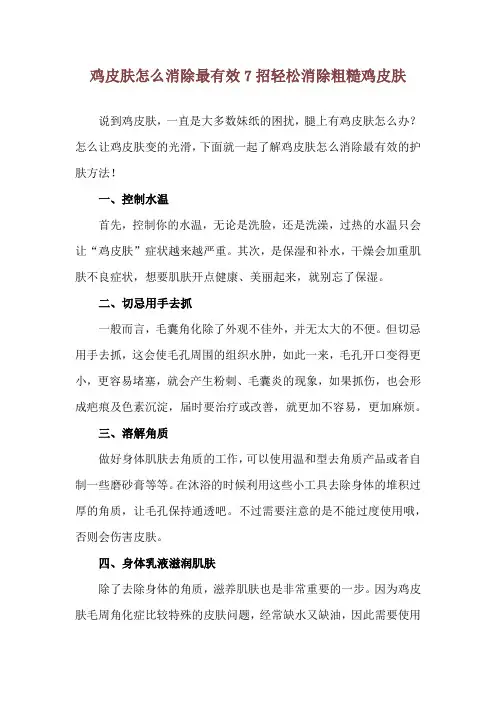 鸡皮肤怎么消除最有效 7 招轻松消除粗糙鸡皮肤

说到鸡皮肤，一直是大多数妹纸的困扰，腿上有鸡皮肤怎么办？怎么让鸡皮肤变的光滑，下面就一起了解鸡皮肤怎么消除最有效的护肤方法！

一、控制水温

首先，控制你的水温，无论是洗脸，还是洗澡，过热的水温只会让“鸡皮肤”症状越来越严重。其次，是保湿和补水，干燥会加重肌肤不良症状，想要肌肤开点健康、美丽起来，就别忘了保湿。

二、切忌用手去抓

一般而言，毛囊角化除了外观不佳外，并无太大的不便。但切忌用手去抓，这会使毛孔周围的组织水肿，如此一来，毛孔开口变得更小，更容易堵塞，就会产生粉刺、毛囊炎的现象，如果抓伤，也会形成疤痕及色素沉淀，届时要治疗或改善，就更加不容易，更加麻烦。

三、溶解角质

做好身体肌肤去角质的工作，可以使用温和型去角质产品或者自制一些磨砂膏等等。在沐浴的时候利用这些小工具去除身体的堆积过厚的角质，让毛孔保持通透吧。不过需要注意的是不能过度使用哦，否则会伤害皮肤。

四、身体乳液滋润肌肤

除了去除身体的角质，滋养肌肤也是非常重要的一步。因为鸡皮肤毛周角化症比较特殊的皮肤问题，经常缺水又缺油，因此需要使用